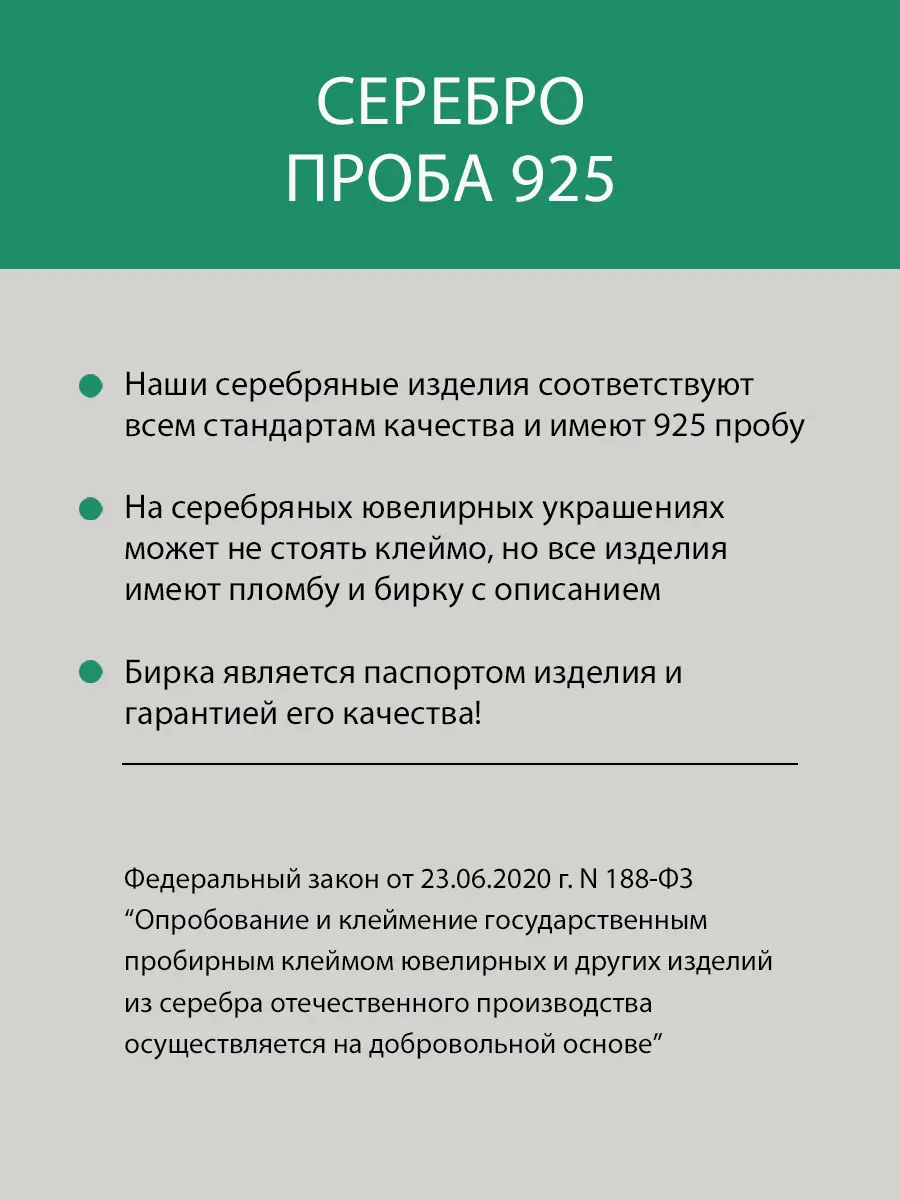 СЕРЕБРО
ПРОБА 925

Наши серебряные изделия соответствуют всем стандартам качества и имеют 925 пробу

На серебряных ювелирных украшениях может не стоять клеймо, но все изделия имеют пломбу и бирку с описанием

Бирка является паспортом изделия и гарантией его качества!

Федеральный закон от 23.06.2020 г. N 188-ФЗ “Опробование и клеймение государственным пробирным клеймом ювелирных и других изделий из серебра отечественного производства осуществляется на добровольной основе”